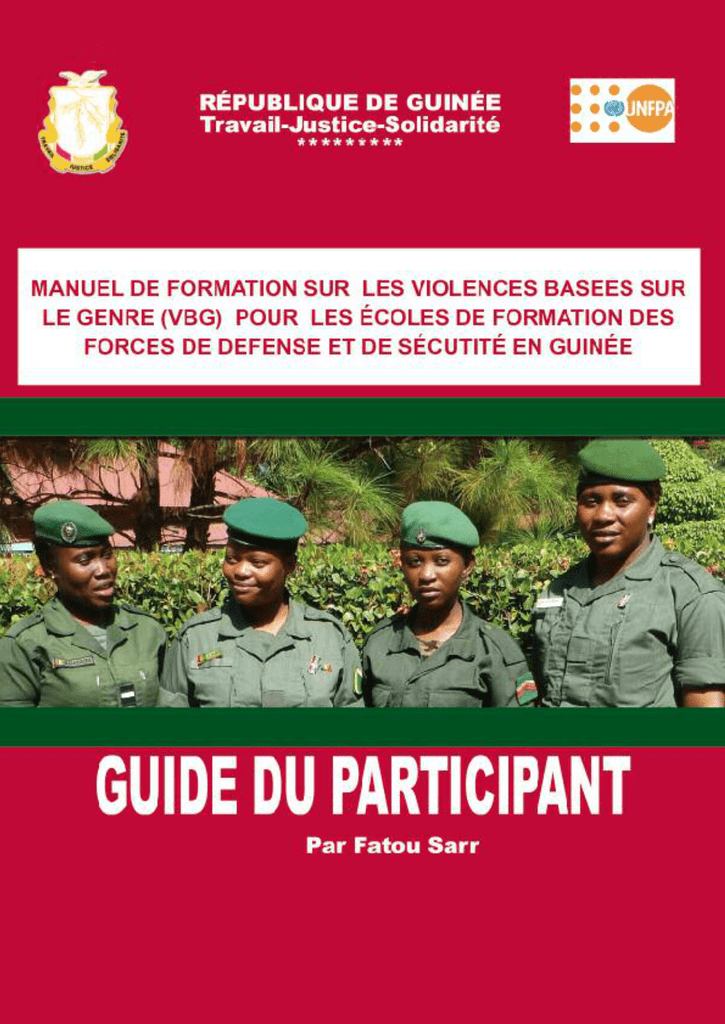 RÉPUBLIQUE DE GUINÉE
Travail-Justice-Solidarité
*********

UNFPA

MANUEL DE FORMATION SUR LES VIOLENCES BASEES SUR LE GENRE (VBG) POUR LES ÉCOLES DE FORMATION DES FORCES DE DEFENSE ET DE SÉCUTITÉ EN GUINÉE

GUIDE DU PARTICIPANT

Par Fatou Sarr